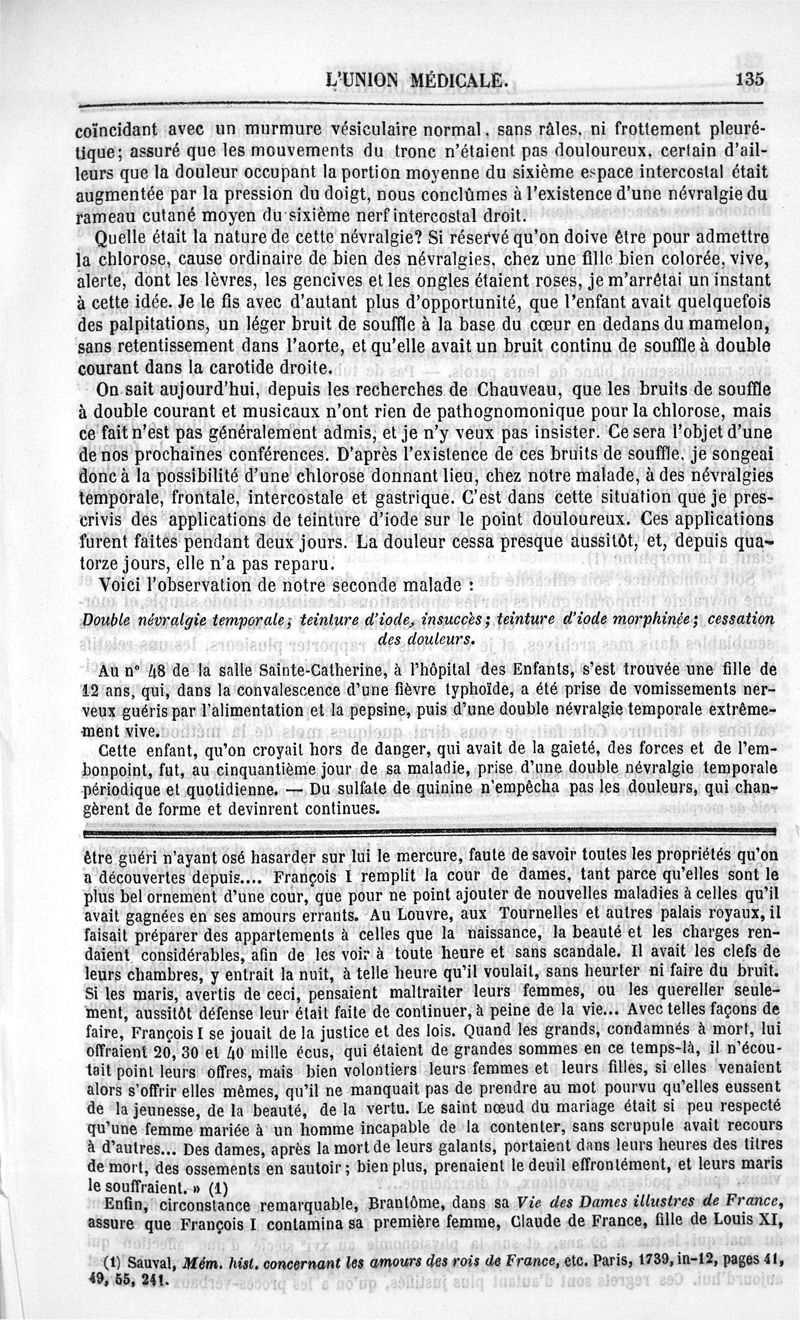 L'UNION MÉDICALE. 135

coïncidant avec un murmure vésiculaire normal, sans râles, ni frottement pleurétique; assuré que les mouvements du tronc n'étaient pas douloureux, certain d'ailleurs que la douleur occupant la portion moyenne du sixième espace intercostal était augmentée par la pression du doigt, nous conclûmes à l'existence d'une névralgie du rameau cutané moyen du sixième nerf intercostal droit.

Quelle était la nature de cette névralgie? Si réservé qu'on doive être pour admettre la chlorose, cause ordinaire de bien des névralgies, chez une fille bien colorée, vive, alerte, dont les lèvres, les gencives et les ongles étaient roses, je m'arrêtai un instant à cette idée. Je le fis avec d'autant plus d'opportunité, que l'enfant avait quelquefois des palpitations, un léger bruit de souffle à la base du cœur en dedans du mamelon, sans retentissement dans l'aorte, et qu'elle avait un bruit continu de souffle à double courant dans la carotide droite.

On sait aujourd'hui, depuis les recherches de Chauveau, que les bruits de souffle à double courant et musicaux n'ont rien de pathognomonique pour la chlorose, mais ce fait n'est pas généralement admis, et je n'y veux pas insister. Ce sera l'objet d'une de nos prochaines conférences. D'après l'existence de ces bruits de souffle, je songeai donc à la possibilité d'une chlorose donnant lieu, chez notre malade, à des névralgies temporale, frontale, intercostale et gastrique. C'est dans cette situation que je prescrivis des applications de teinture d'iode sur le point douloureux. Ces applications furent faites pendant deux jours. La douleur cessa presque aussitôt, et, depuis quatorze jours, elle n'a pas reparu.

Voici l'observation de notre seconde malade :

Double névralgie temporale; teinture d'iode, insuccès; teinture d'iode morphinée; cessation des douleurs.

Au n° 48 de la salle Sainte-Catherine, à l'hôpital des Enfants, s'est trouvée une fille de 12 ans, qui, dans la convalescence d'une fièvre typhoïde, a été prise de vomissements nerveux guéris par l'alimentation et la pepsine, puis d'une double névralgie temporale extrêmement vive.

Cette enfant, qu'on croyait hors de danger, qui avait de la gaieté, des forces et de l'embonpoint, fut, au cinquantième jour de sa maladie, prise d'une double névralgie temporale périodique et quotidienne. — Du sulfate de quinine n'empêcha pas les douleurs, qui changèrent de forme et devinrent continues.

être guéri n'ayant osé hasarder sur lui le mercure, faute de savoir toutes les propriétés qu'on a découvertes depuis.... François I remplit la cour de dames, tant parce qu'elles sont le plus bel ornement d'une cour, que pour ne point ajouter de nouvelles maladies à celles qu'il avait gagnées en ses amours errants. Au Louvre, aux Tournelles et autres palais royaux, il faisait préparer des appartements à celles que la naissance, la beauté et les charges rendaient considérables, afin de les voir à toute heure et sans scandale. Il avait les clefs de leurs chambres, y entrait la nuit, à telle heure qu'il voulait, sans heurter ni faire du bruit. Si les maris, avertis de ceci, pensaient maltraiter leurs femmes, ou les quereller seulement, aussitôt défense leur était faite de continuer, à peine de la vie... Avec telles façons de faire, François I se jouait de la justice et des lois. Quand les grands, condamnés à mort, lui offraient 20, 30 et 40 mille écus, qui étaient de grandes sommes en ce temps-là, il n'écoutait point leurs offres, mais bien volontiers leurs femmes et leurs filles, si elles venaient alors s'offrir elles mêmes, qu'il ne manquait pas de prendre au mot pourvu qu'elles eussent de la jeunesse, de la beauté, de la vertu. Le saint nœud du mariage était si peu respecté qu'une femme mariée à un homme incapable de la contenter, sans scrupule avait recours à d'autres... Des dames, après la mort de leurs galants, portaient dans leurs heures des titres de mort, des ossements en sautoir; bien plus, prenaient le deuil effrontément, et leurs maris le souffraient. » (1)

Enfin, circonstance remarquable, Brantôme, dans sa Vie des Dames illustres de France, assure que François I contamina sa première femme, Claude de France, fille de Louis XI,

(1) Sauval, Mém. hist. concernant les amours des rois de France, etc. Paris, 1739, in-12, pages 41, 49, 55, 241.